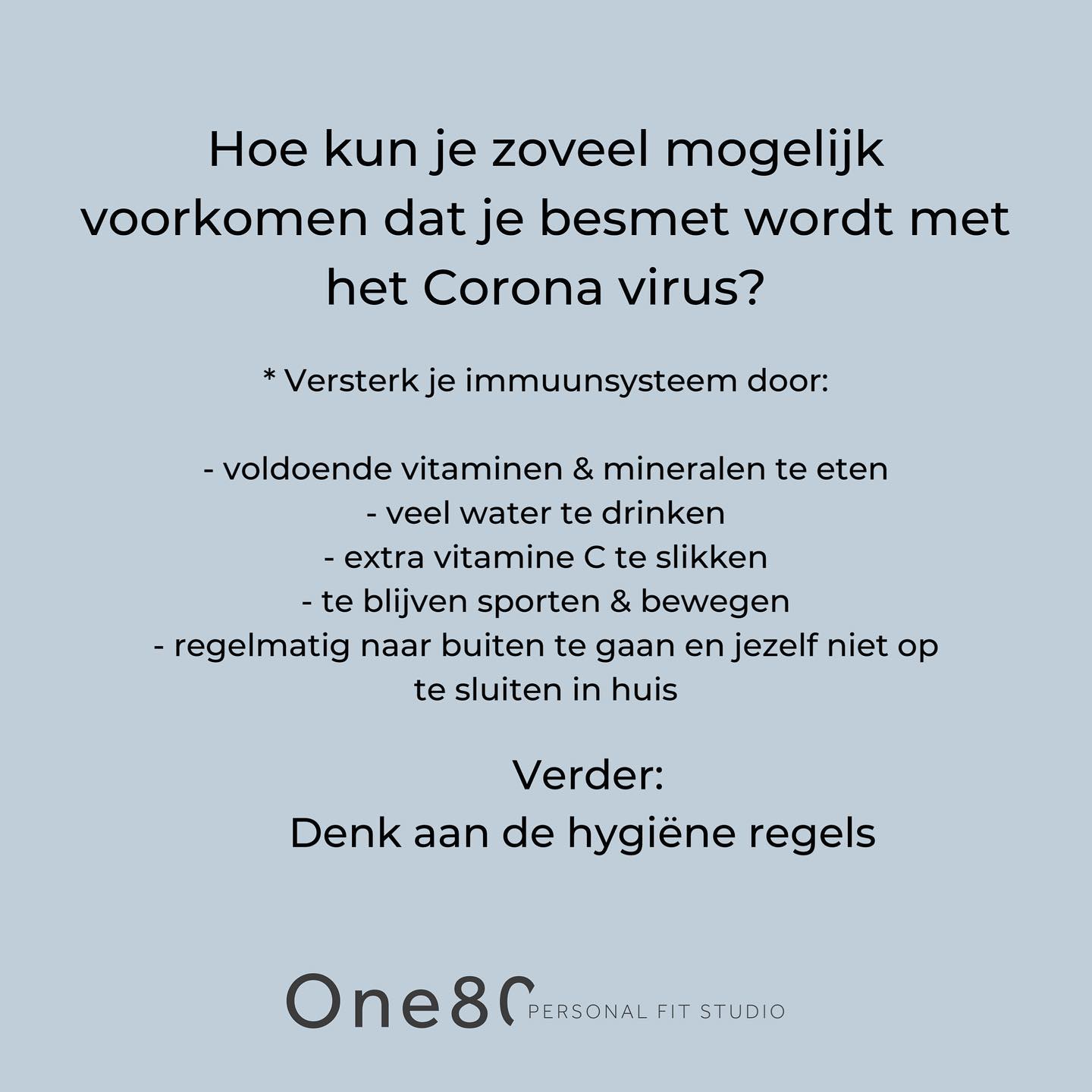 Hoe kun je zoveel mogelijk voorkomen dat je besmet wordt met het Corona virus?

* Versterk je immuunsysteem door:

- voldoende vitaminen & mineralen te eten
- veel water te drinken
- extra vitamine C te slikken
- te blijven sporten & bewegen
- regelmatig naar buiten te gaan en jezelf niet op te sluiten in huis

Verder:
Denk aan de hygiëne regels

One80 PERSONAL FIT STUDIO